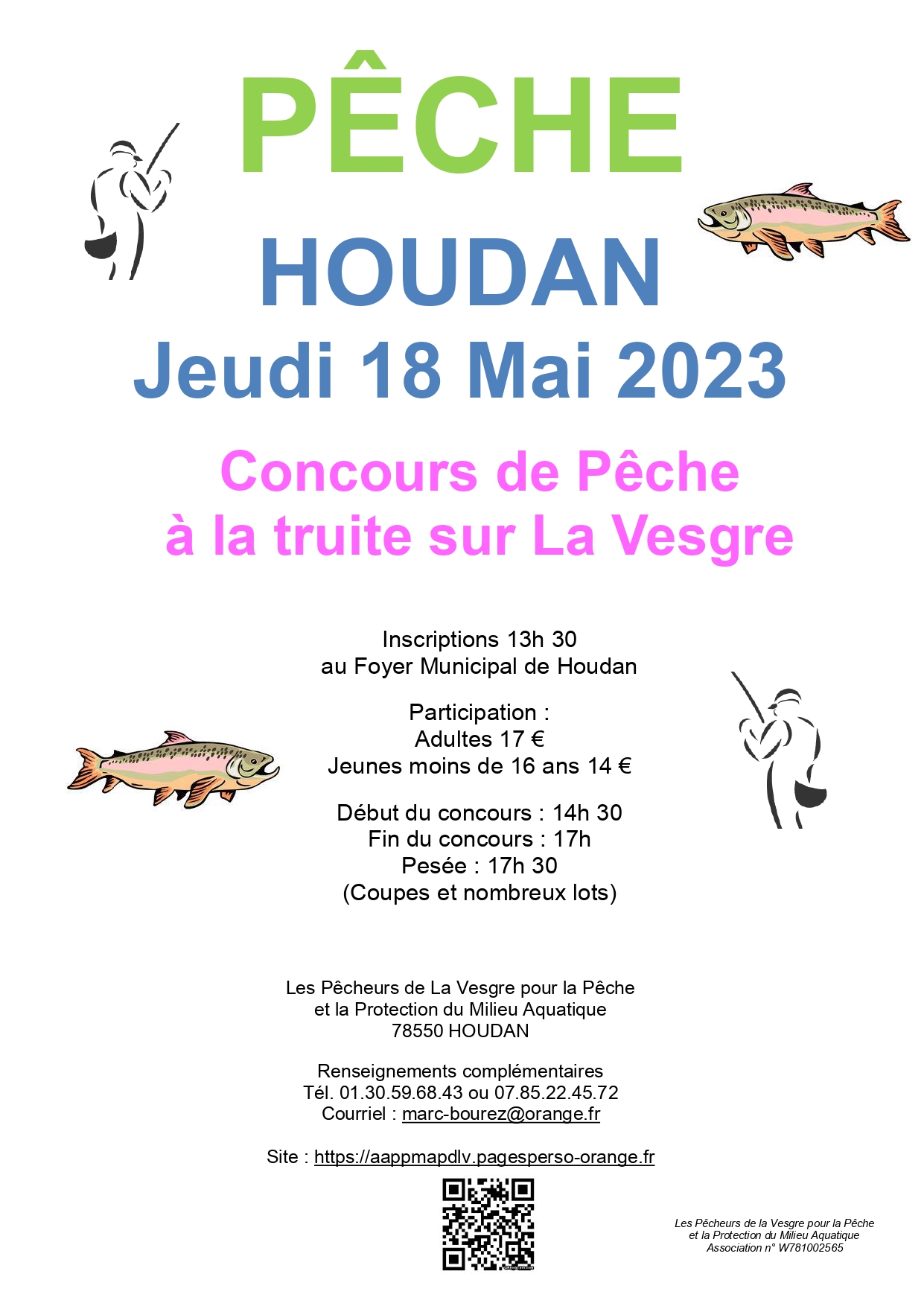 PÊCHE

HOUDAN

Jeudi 18 Mai 2023

Concours de Pêche
à la truite sur La Vesgre

Inscriptions 13h 30
au Foyer Municipal de Houdan

Participation :
Adultes 17 €
Jeunes moins de 16 ans 14 €

Début du concours : 14h 30
Fin du concours : 17h
Pesée : 17h 30
(Coupes et nombreux lots)

Les Pêcheurs de La Vesgre pour la Pêche
et la Protection du Milieu Aquatique
78550 HOUDAN

Renseignements complémentaires
Tél. 01.30.59.68.43 ou 07.85.22.45.72
Courriel : marc-bourez@orange.fr

Site : https://aappmapdlv.pagesperso-orange.fr

Les Pêcheurs de la Vesgre pour la Pêche
et la Protection du Milieu Aquatique
Association n° W781002565